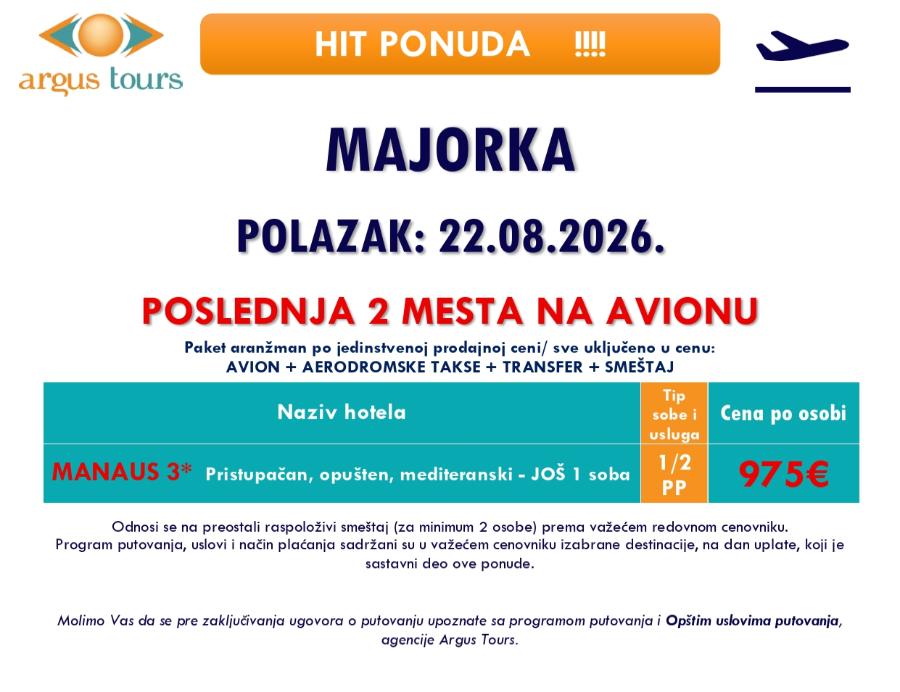 argus tours

HIT PONUDA !!!!

MAJORKA

POLAZAK: 22.08.2026.

POSLEDNJA 2 MESTA NA AVIONU

Paket aranžman po jedinstvenoj prodajnoj ceni/ sve uključeno u cenu:
AVION + AERODROMSKE TAKSE + TRANSFER + SMEŠTAJ

| Naziv hotela | Tip sobe i usluga | Cena po osobi |
|---|---|---|
| MANAUS 3* Pristupačan, opušten, mediteranski - JOŠ 1 soba | 1/2 PP | 975€ |

Odnosi se na preostali raspoloživi smeštaj (za minimum 2 osobe) prema važećem redovnom cenovniku. Program putovanja, uslovi i način plaćanja sadržani su u važećem cenovniku izabrane destinacije, na dan uplate, koji je sastavni deo ove ponude.

Molimo Vas da se pre zaključivanja ugovora o putovanju upoznate sa programom putovanja i Opštim uslovima putovanja, agencije Argus Tours.